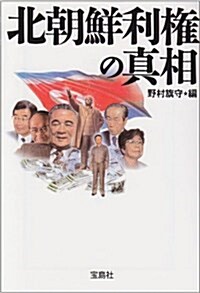 北朝鮮利権の真相

野村旗守・編

宝島社